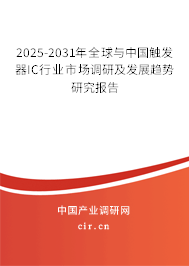 2025-2031年全球与中国触发器IC行业市场调研及发展趋势研究报告

中国产业调研网

cir.cn